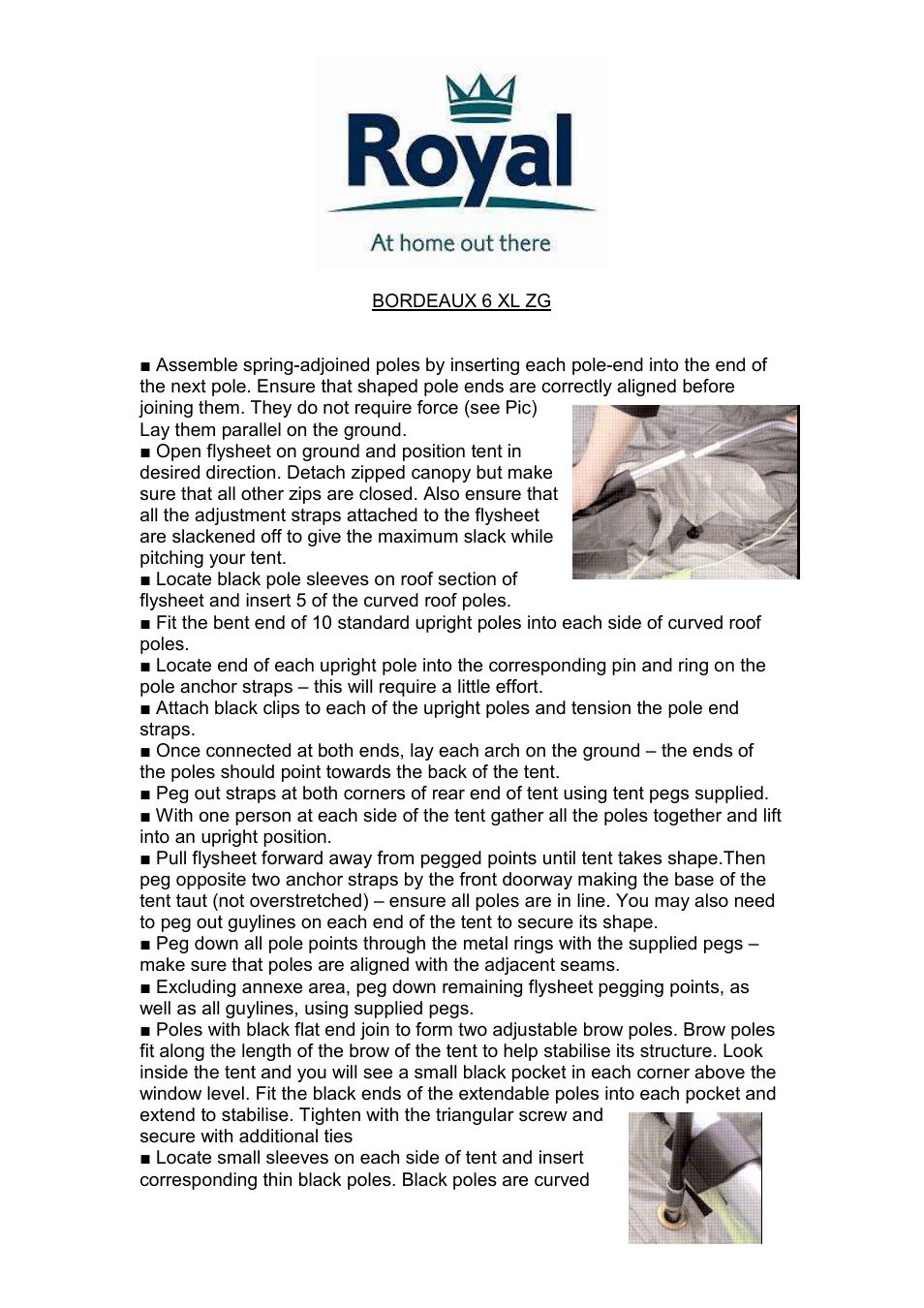 Royal

At home out there

BORDEAUX 6 XL ZG

■ Assemble spring-adjoined poles by inserting each pole-end into the end of the next pole. Ensure that shaped pole ends are correctly aligned before joining them. They do not require force (see Pic)
Lay them parallel on the ground.
■ Open flysheet on ground and position tent in desired direction. Detach zipped canopy but make sure that all other zips are closed. Also ensure that all the adjustment straps attached to the flysheet are slackened off to give the maximum slack while pitching your tent.
■ Locate black pole sleeves on roof section of flysheet and insert 5 of the curved roof poles.
■ Fit the bent end of 10 standard upright poles into each side of curved roof poles.
■ Locate end of each upright pole into the corresponding pin and ring on the pole anchor straps – this will require a little effort.
■ Attach black clips to each of the upright poles and tension the pole end straps.
■ Once connected at both ends, lay each arch on the ground – the ends of the poles should point towards the back of the tent.
■ Peg out straps at both corners of rear end of tent using tent pegs supplied.
■ With one person at each side of the tent gather all the poles together and lift into an upright position.
■ Pull flysheet forward away from pegged points until tent takes shape.Then peg opposite two anchor straps by the front doorway making the base of the tent taut (not overstretched) – ensure all poles are in line. You may also need to peg out guylines on each end of the tent to secure its shape.
■ Peg down all pole points through the metal rings with the supplied pegs – make sure that poles are aligned with the adjacent seams.
■ Excluding annexe area, peg down remaining flysheet pegging points, as well as all guylines, using supplied pegs.
■ Poles with black flat end join to form two adjustable brow poles. Brow poles fit along the length of the brow of the tent to help stabilise its structure. Look inside the tent and you will see a small black pocket in each corner above the window level. Fit the black ends of the extendable poles into each pocket and extend to stabilise. Tighten with the triangular screw and secure with additional ties
■ Locate small sleeves on each side of tent and insert corresponding thin black poles. Black poles are curved